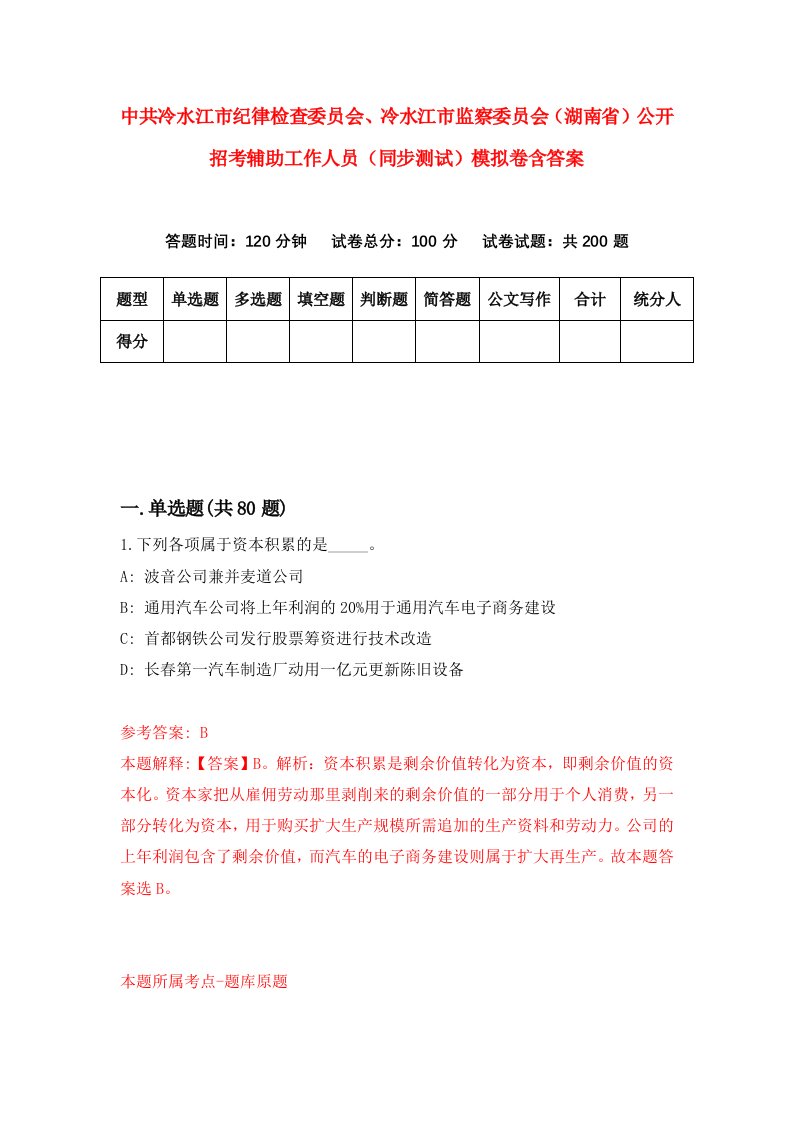 中共冷水江市纪律检查委员会、冷水江市监察委员会（湖南省）公开招考辅助工作人员（同步测试）模拟卷含答案

答题时间：120 分钟　试卷总分：100 分　试卷试题：共 200 题

| 题型 | 单选题 | 多选题 | 填空题 | 判断题 | 简答题 | 公文写作 | 合计 | 统分人 |
|---|---|---|---|---|---|---|---|---|
| 得分 | | | | | | | | |

一.单选题(共 80 题)

1.下列各项属于资本积累的是_____。

A: 波音公司兼并麦道公司

B: 通用汽车公司将上年利润的 20%用于通用汽车电子商务建设

C: 首都钢铁公司发行股票筹资进行技术改造

D: 长春第一汽车制造厂动用一亿元更新陈旧设备

参考答案: B

本题解释:【答案】B。解析：资本积累是剩余价值转化为资本，即剩余价值的资本化。资本家把从雇佣劳动那里剥削来的剩余价值的一部分用于个人消费，另一部分转化为资本，用于购买扩大生产规模所需追加的生产资料和劳动力。公司的上年利润包含了剩余价值，而汽车的电子商务建设则属于扩大再生产。故本题答案选 B。

本题所属考点-题库原题